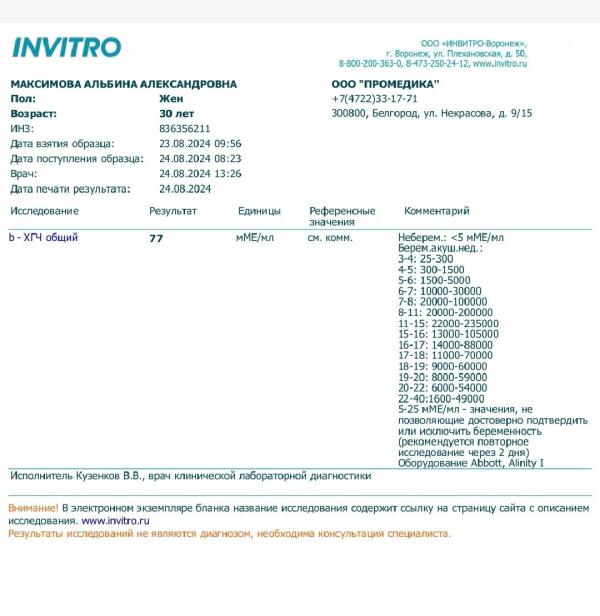 INVITRO

ООО «ИНВИТРО-Воронеж», г. Воронеж, ул. Плехановская, д. 50, 8-800-200-363-0, 8-473-250-24-12, www.invitro.ru

МАКСИМОВА АЛЬБИНА АЛЕКСАНДРОВНА
Пол: Жен
Возраст: 30 лет
ИНЗ: 836356211
Дата взятия образца: 23.08.2024 09:56
Дата поступления образца: 24.08.2024 08:23
Врач: 24.08.2024 13:26
Дата печати результата: 24.08.2024

ООО "ПРОМЕДИКА"
+7(4722)33-17-71
300800, Белгород, ул. Некрасова, д. 9/15

| Исследование | Результат | Единицы | Референсные значения | Комментарий |
|---|---|---|---|---|
| b - ХГЧ общий | 77 | мМЕ/мл | см. комм. | Неберем.: <5 мМЕ/мл Берем.акуш.нед.: 3-4: 25-300 4-5: 300-1500 5-6: 1500-5000 6-7: 10000-30000 7-8: 20000-100000 8-11: 20000-200000 11-15: 22000-235000 15-16: 13000-105000 16-17: 14000-88000 17-18: 11000-70000 18-19: 9000-60000 19-20: 8000-59000 20-22: 6000-54000 22-40:1600-49000 5-25 мМЕ/мл - значения, не позволяющие достоверно подтвердить или исключить беременность (рекомендуется повторное исследование через 2 дня) Оборудование Abbott, Alinity I |

Исполнитель Кузенков В.В., врач клинической лабораторной диагностики

Внимание! В электронном экземпляре бланка название исследования содержит ссылку на страницу сайта с описанием исследования. www.invitro.ru
Результаты исследований не являются диагнозом, необходима консультация специалиста.